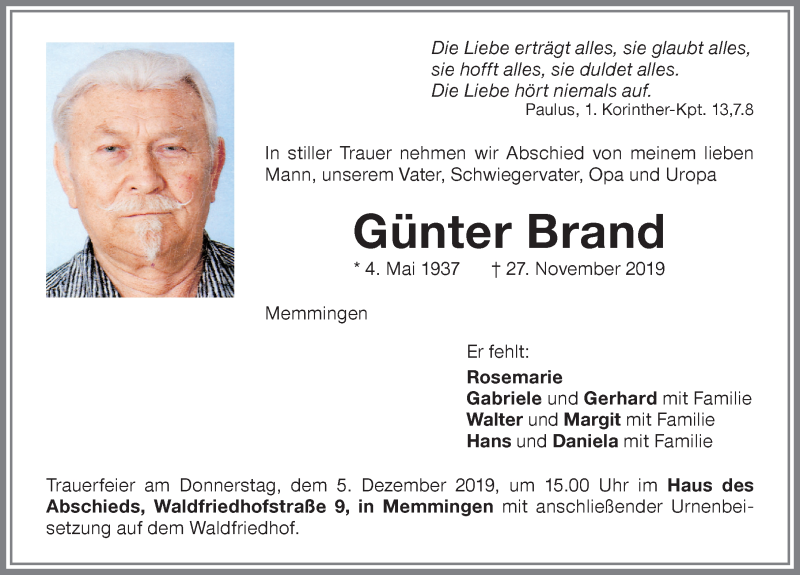 Die Liebe erträgt alles, sie glaubt alles, sie hofft alles, sie duldet alles. Die Liebe hört niemals auf.
Paulus, 1. Korinther-Kpt. 13,7.8

In stiller Trauer nehmen wir Abschied von meinem lieben Mann, unserem Vater, Schwiegervater, Opa und Uropa

Günter Brand

* 4. Mai 1937 † 27. November 2019

Memmingen

Er fehlt:
Rosemarie
Gabriele und Gerhard mit Familie
Walter und Margit mit Familie
Hans und Daniela mit Familie

Trauerfeier am Donnerstag, dem 5. Dezember 2019, um 15.00 Uhr im Haus des Abschieds, Waldfriedhofstraße 9, in Memmingen mit anschließender Urnenbeisetzung auf dem Waldfriedhof.